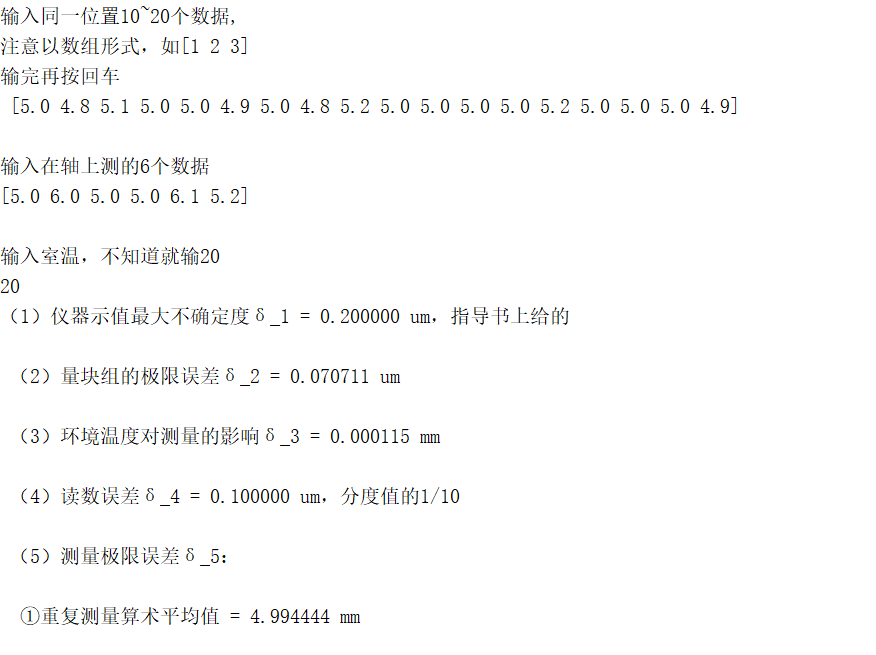 输入同一位置10~20个数据,
注意以数组形式，如[1 2 3]
输完再按回车
[5.0 4.8 5.1 5.0 5.0 4.9 5.0 4.8 5.2 5.0 5.0 5.0 5.0 5.2 5.0 5.0 5.0 4.9]

输入在轴上测的6个数据
[5.0 6.0 5.0 5.0 6.1 5.2]

输入室温，不知道就输20
20
（1）仪器示值最大不确定度δ_1 = 0.200000 um，指导书上给的

（2）量块组的极限误差δ_2 = 0.070711 um

（3）环境温度对测量的影响δ_3 = 0.000115 mm

（4）读数误差δ_4 = 0.100000 um，分度值的1/10

（5）测量极限误差δ_5：

①重复测量算术平均值 = 4.994444 mm